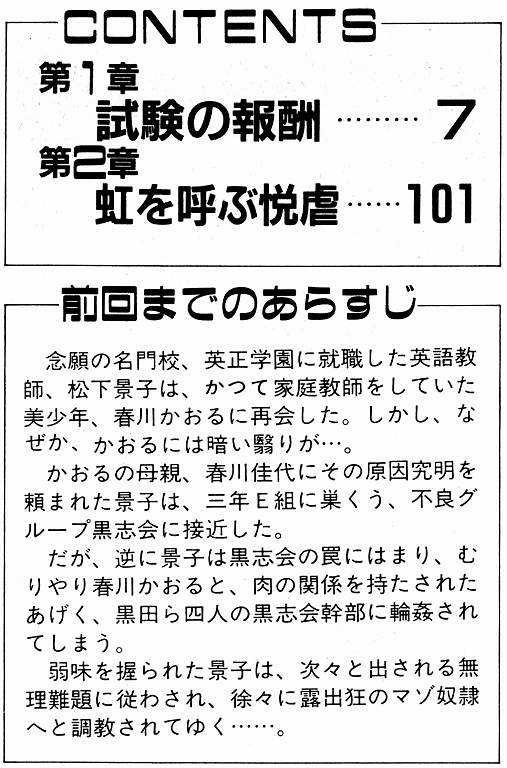 CONTENTS

第1章
試験の報酬 7
第2章
虹を呼ぶ悦虐 101

前回までのあらすじ

念願の名門校、英正学園に就職した英語教師、松下景子は、かつて家庭教師をしていた美少年、春川かおるに再会した。しかし、なぜか、かおるには暗い翳りが…。

かおるの母親、春川佳代にその原因究明を頼まれた景子は、三年E組に巣くう、不良グループ黒志会に接近した。

だが、逆に景子は黒志会の罠にはまり、むりやり春川かおると、肉の関係を持たされたあげく、黒田ら四人の黒志会幹部に輪姦されてしまう。

弱味を握られた景子は、次々と出される無理難題に従わされ、徐々に露出狂のマゾ奴隷へと調教されてゆく……。